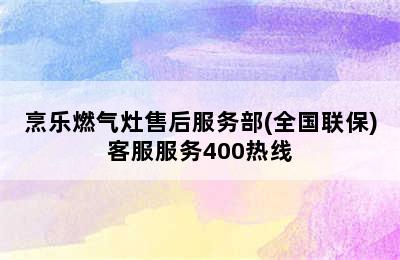 烹乐燃气灶售后服务部(全国联保)客服服务400热线